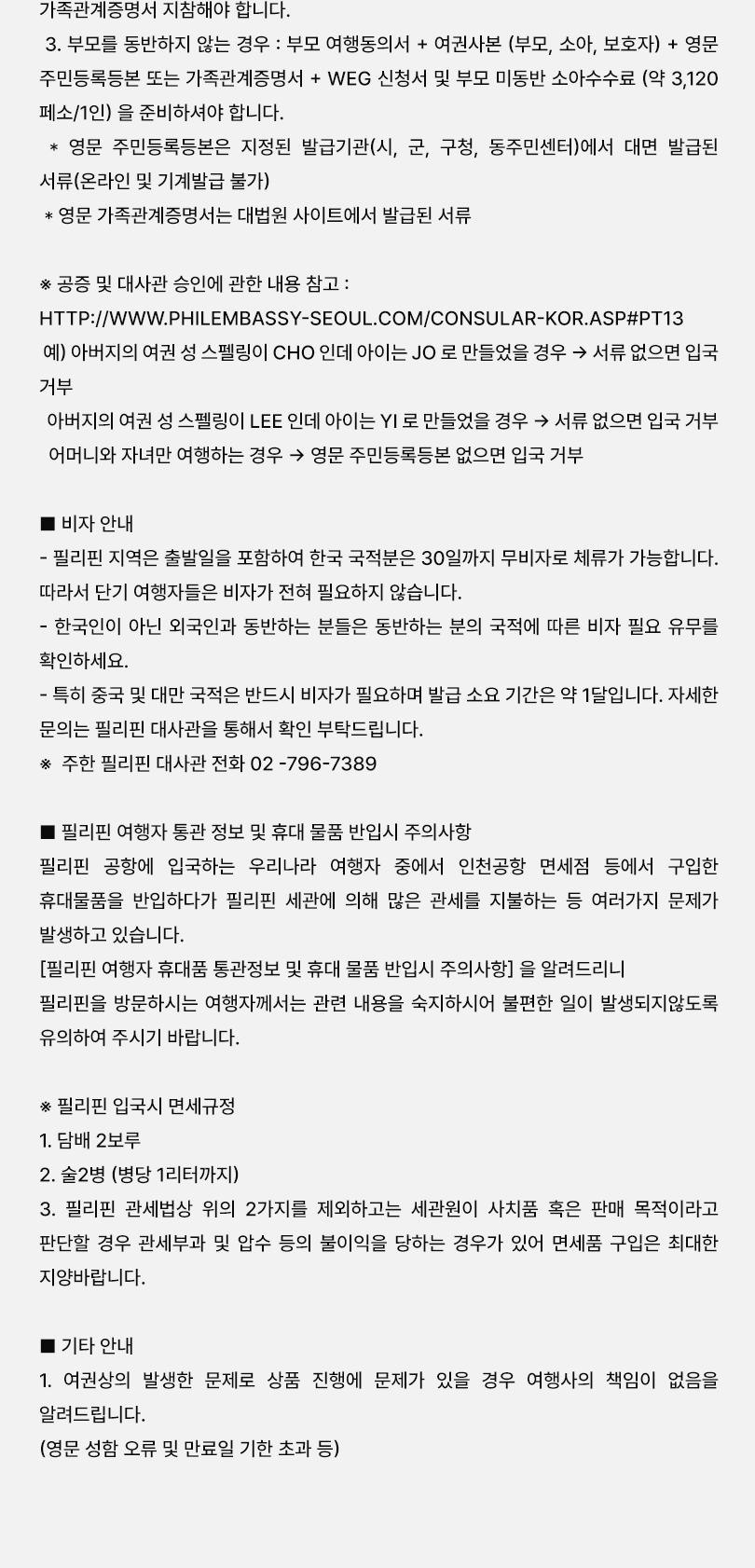 가족관계증명서 지참해야 합니다.
3. 부모를 동반하지 않는 경우 : 부모 여행동의서 + 여권사본 (부모, 소아, 보호자) + 영문 주민등록등본 또는 가족관계증명서 + WEG 신청서 및 부모 미동반 소아수수료 (약 3,120 페소/1인) 을 준비하셔야 합니다.
* 영문 주민등록등본은 지정된 발급기관(시, 군, 구청, 동주민센터)에서 대면 발급된 서류(온라인 및 기계발급 불가)
* 영문 가족관계증명서는 대법원 사이트에서 발급된 서류

※ 공증 및 대사관 승인에 관한 내용 참고 :
HTTP://WWW.PHILEMBASSY-SEOUL.COM/CONSULAR-KOR.ASP#PT13
예) 아버지의 여권 성 스펠링이 CHO 인데 아이는 JO 로 만들었을 경우 → 서류 없으면 입국 거부
아버지의 여권 성 스펠링이 LEE 인데 아이는 YI 로 만들었을 경우 → 서류 없으면 입국 거부
어머니와 자녀만 여행하는 경우 → 영문 주민등록등본 없으면 입국 거부

■ 비자 안내
- 필리핀 지역은 출발일을 포함하여 한국 국적분은 30일까지 무비자로 체류가 가능합니다. 따라서 단기 여행자들은 비자가 전혀 필요하지 않습니다.
- 한국인이 아닌 외국인과 동반하는 분들은 동반하는 분의 국적에 따른 비자 필요 유무를 확인하세요.
- 특히 중국 및 대만 국적은 반드시 비자가 필요하며 발급 소요 기간은 약 1달입니다. 자세한 문의는 필리핀 대사관을 통해서 확인 부탁드립니다.
※ 주한 필리핀 대사관 전화 02 -796-7389

■ 필리핀 여행자 통관 정보 및 휴대 물품 반입시 주의사항
필리핀 공항에 입국하는 우리나라 여행자 중에서 인천공항 면세점 등에서 구입한 휴대물품을 반입하다가 필리핀 세관에 의해 많은 관세를 지불하는 등 여러가지 문제가 발생하고 있습니다.
[필리핀 여행자 휴대품 통관정보 및 휴대 물품 반입시 주의사항] 을 알려드리니
필리핀을 방문하시는 여행자께서는 관련 내용을 숙지하시어 불편한 일이 발생되지않도록 유의하여 주시기 바랍니다.

※ 필리핀 입국시 면세규정
1. 담배 2보루
2. 술2병 (병당 1리터까지)
3. 필리핀 관세법상 위의 2가지를 제외하고는 세관원이 사치품 혹은 판매 목적이라고 판단할 경우 관세부과 및 압수 등의 불이익을 당하는 경우가 있어 면세품 구입은 최대한 지양바랍니다.

■ 기타 안내
1. 여권상의 발생한 문제로 상품 진행에 문제가 있을 경우 여행사의 책임이 없음을 알려드립니다.
(영문 성함 오류 및 만료일 기한 초과 등)